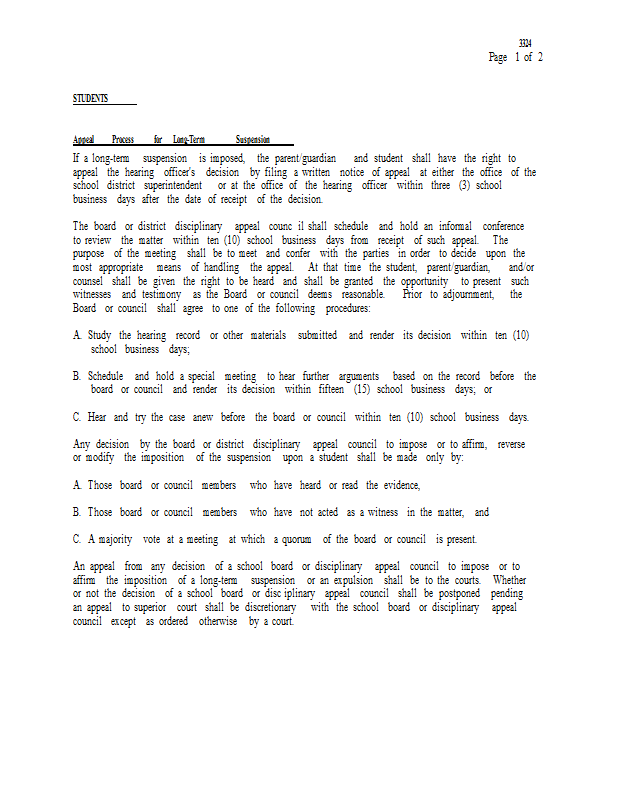 3324
Page 1 of 2

STUDENTS

Appeal Process for Long-Term Suspension

If a long-term suspension is imposed, the parent/guardian and student shall have the right to appeal the hearing officer's decision by filing a written notice of appeal at either the office of the school district superintendent or at the office of the hearing officer within three (3) school business days after the date of receipt of the decision.

The board or district disciplinary appeal counc il shall schedule and hold an informal conference to review the matter within ten (10) school business days from receipt of such appeal. The purpose of the meeting shall be to meet and confer with the parties in order to decide upon the most appropriate means of handling the appeal. At that time the student, parent/guardian, and/or counsel shall be given the right to be heard and shall be granted the opportunity to present such witnesses and testimony as the Board or council deems reasonable. Prior to adjournment, the Board or council shall agree to one of the following procedures:

A. Study the hearing record or other materials submitted and render its decision within ten (10) school business days;

B. Schedule and hold a special meeting to hear further arguments based on the record before the board or council and render its decision within fifteen (15) school business days; or

C. Hear and try the case anew before the board or council within ten (10) school business days.

Any decision by the board or district disciplinary appeal council to impose or to affirm, reverse or modify the imposition of the suspension upon a student shall be made only by:

A. Those board or council members who have heard or read the evidence,

B. Those board or council members who have not acted as a witness in the matter, and

C. A majority vote at a meeting at which a quorum of the board or council is present.

An appeal from any decision of a school board or disciplinary appeal council to impose or to affirm the imposition of a long-term suspension or an expulsion shall be to the courts. Whether or not the decision of a school board or disc iplinary appeal council shall be postponed pending an appeal to superior court shall be discretionary with the school board or disciplinary appeal council except as ordered otherwise by a court.